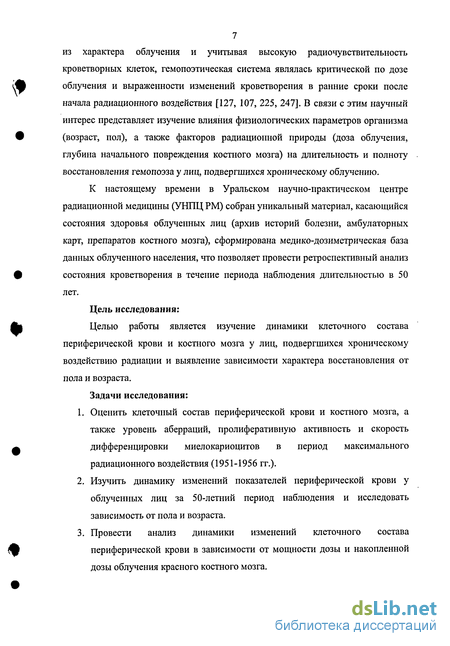 7

из характера облучения и учитывая высокую радиочувствительность кроветворных клеток, гемопоэтическая система являлась критической по дозе облучения и выраженности изменений кроветворения в ранние сроки после начала радиационного воздействия [127, 107, 225, 247]. В связи с этим научный интерес представляет изучение влияния физиологических параметров организма (возраст, пол), а также факторов радиационной природы (доза облучения, глубина начального повреждения костного мозга) на длительность и полноту восстановления гемопоэза у лиц, подвергшихся хроническому облучению.

К настоящему времени в Уральском научно-практическом центре радиационной медицины (УНПЦ РМ) собран уникальный материал, касающийся состояния здоровья облученных лиц (архив историй болезни, амбулаторных карт, препаратов костного мозга), сформирована медико-дозиметрическая база данных облученного населения, что позволяет провести ретроспективный анализ состояния кроветворения в течение периода наблюдения длительностью в 50 лет.

Цель исследования:

Целью работы является изучение динамики клеточного состава периферической крови и костного мозга у лиц, подвергшихся хроническому воздействию радиации и выявление зависимости характера восстановления от пола и возраста.

Задачи исследования:

1. Оценить клеточный состав периферической крови и костного мозга, а также уровень аберраций, пролиферативную активность и скорость дифференцировки миелокариоцитов в период максимального радиационного воздействия (1951-1956 гг.).

2. Изучить динамику изменений показателей периферической крови у облученных лиц за 50-летний период наблюдения и исследовать зависимость от пола и возраста.

3. Провести анализ динамики изменений клеточного состава периферической крови в зависимости от мощности дозы и накопленной дозы облучения красного костного мозга.

dsLib.net
библиотека диссертаций